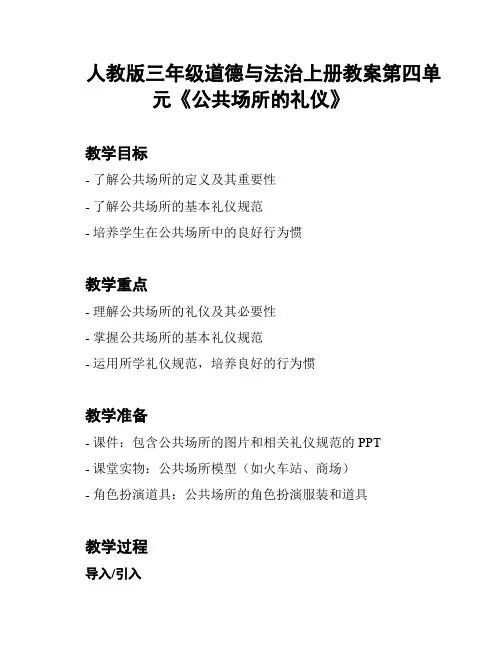 人教版三年级道德与法治上册教案第四单元《公共场所的礼仪》

教学目标

- 了解公共场所的定义及其重要性

- 了解公共场所的基本礼仪规范

- 培养学生在公共场所中的良好行为惯

教学重点

- 理解公共场所的礼仪及其必要性

- 掌握公共场所的基本礼仪规范

- 运用所学礼仪规范，培养良好的行为惯

教学准备

- 课件：包含公共场所的图片和相关礼仪规范的 PPT

- 课堂实物：公共场所模型（如火车站、商场）

- 角色扮演道具：公共场所的角色扮演服装和道具

教学过程

导入/引入